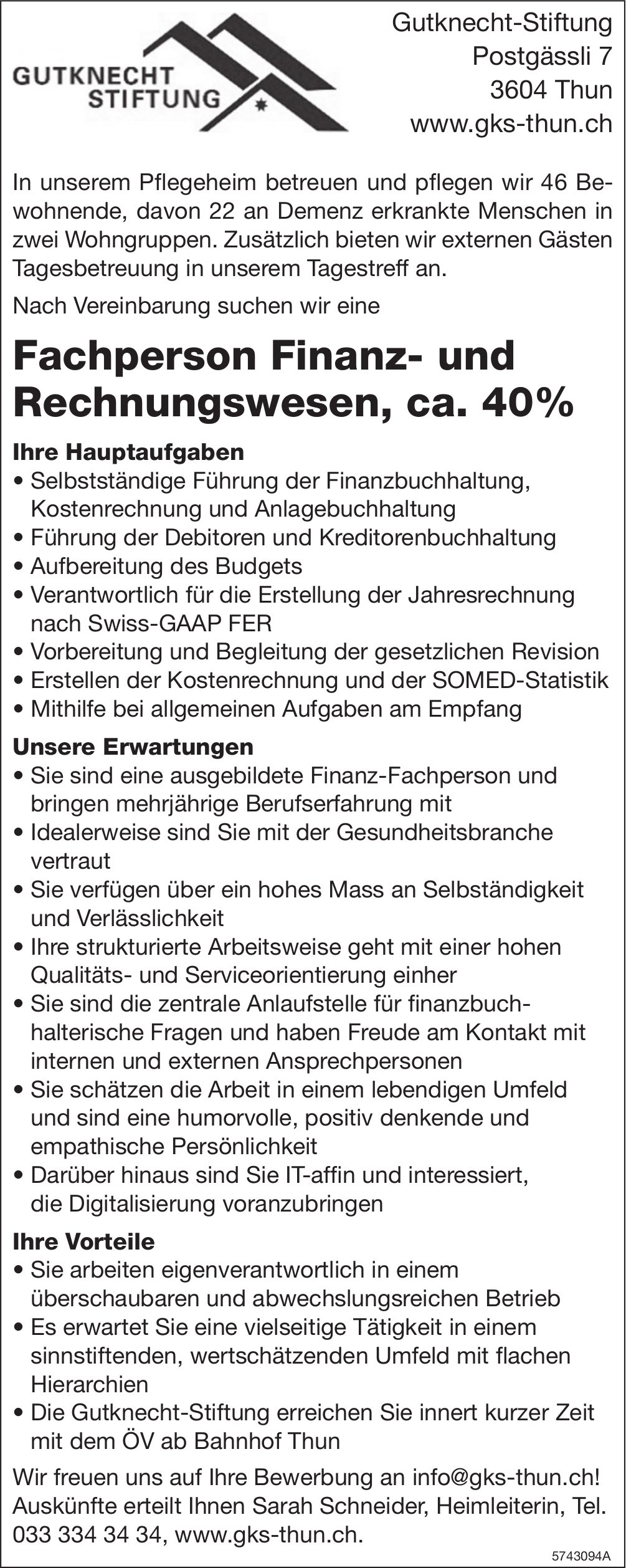 GUTKNECHT STIFTUNG

Gutknecht-Stiftung
Postgässli 7
3604 Thun
www.gks-thun.ch

In unserem Pflegeheim betreuen und pflegen wir 46 Bewohnende, davon 22 an Demenz erkrankte Menschen in zwei Wohngruppen. Zusätzlich bieten wir externen Gästen Tagesbetreuung in unserem Tagestreff an.

Nach Vereinbarung suchen wir eine

Fachperson Finanz- und Rechnungswesen, ca. 40%

Ihre Hauptaufgaben
• Selbstständige Führung der Finanzbuchhaltung, Kostenrechnung und Anlagebuchhaltung
• Führung der Debitoren und Kreditorenbuchhaltung
• Aufbereitung des Budgets
• Verantwortlich für die Erstellung der Jahresrechnung nach Swiss-GAAP FER
• Vorbereitung und Begleitung der gesetzlichen Revision
• Erstellen der Kostenrechnung und der SOMED-Statistik
• Mithilfe bei allgemeinen Aufgaben am Empfang

Unsere Erwartungen
• Sie sind eine ausgebildete Finanz-Fachperson und bringen mehrjährige Berufserfahrung mit
• Idealerweise sind Sie mit der Gesundheitsbranche vertraut
• Sie verfügen über ein hohes Mass an Selbständigkeit und Verlässlichkeit
• Ihre strukturierte Arbeitsweise geht mit einer hohen Qualitäts- und Serviceorientierung einher
• Sie sind die zentrale Anlaufstelle für finanzbuchhalterische Fragen und haben Freude am Kontakt mit internen und externen Ansprechpersonen
• Sie schätzen die Arbeit in einem lebendigen Umfeld und sind eine humorvolle, positiv denkende und empathische Persönlichkeit
• Darüber hinaus sind Sie IT-affin und interessiert, die Digitalisierung voranzubringen

Ihre Vorteile
• Sie arbeiten eigenverantwortlich in einem überschaubaren und abwechslungsreichen Betrieb
• Es erwartet Sie eine vielseitige Tätigkeit in einem sinnstiftenden, wertschätzenden Umfeld mit flachen Hierarchien
• Die Gutknecht-Stiftung erreichen Sie innert kurzer Zeit mit dem ÖV ab Bahnhof Thun

Wir freuen uns auf Ihre Bewerbung an info@gks-thun.ch! Auskünfte erteilt Ihnen Sarah Schneider, Heimleiterin, Tel. 033 334 34 34, www.gks-thun.ch.

5743094A